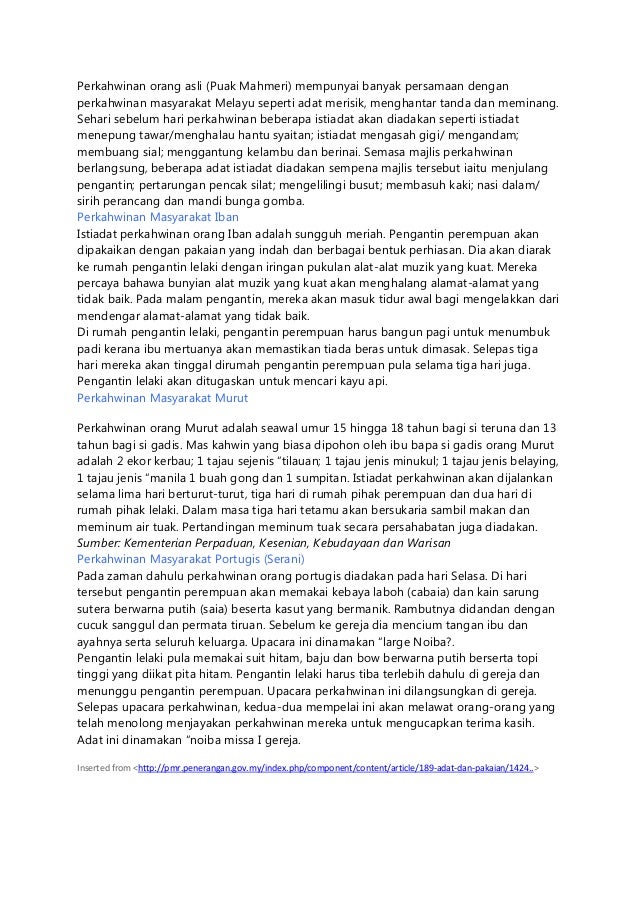 Perkahwinan orang asli (Puak Mahmeri) mempunyai banyak persamaan dengan perkahwinan masyarakat Melayu seperti adat merisik, menghantar tanda dan meminang. Sehari sebelum hari perkahwinan beberapa istiadat akan diadakan seperti istiadat menepung tawar/menghalau hantu syaitan; istiadat mengasah gigi/ mengandam; membuang sial; menggantung kelambu dan berinai. Semasa majlis perkahwinan berlangsung, beberapa adat istiadat diadakan sempena majlis tersebut iaitu menjulang pengantin; pertarungan pencak silat; mengelilingi busut; membasuh kaki; nasi dalam/ sirih perancang dan mandi bunga gomba.
Perkahwinan Masyarakat Iban
Istiadat perkahwinan orang Iban adalah sungguh meriah. Pengantin perempuan akan dipakaikan dengan pakaian yang indah dan berbagai bentuk perhiasan. Dia akan diarak ke rumah pengantin lelaki dengan iringan pukulan alat-alat muzik yang kuat. Mereka percaya bahawa bunyian alat muzik yang kuat akan menghalang alamat-alamat yang tidak baik. Pada malam pengantin, mereka akan masuk tidur awal bagi mengelakkan dari mendengar alamat-alamat yang tidak baik.
Di rumah pengantin lelaki, pengantin perempuan harus bangun pagi untuk menumbuk padi kerana ibu mertuanya akan memastikan tiada beras untuk dimasak. Selepas tiga hari mereka akan tinggal dirumah pengantin perempuan pula selama tiga hari juga. Pengantin lelaki akan ditugaskan untuk mencari kayu api.
Perkahwinan Masyarakat Murut

Perkahwinan orang Murut adalah seawal umur 15 hingga 18 tahun bagi si teruna dan 13 tahun bagi si gadis. Mas kahwin yang biasa dipohon oleh ibu bapa si gadis orang Murut adalah 2 ekor kerbau; 1 tajau sejenis "tilauan; 1 tajau jenis minukul; 1 tajau jenis belaying, 1 tajau jenis "manila 1 buah gong dan 1 sumpitan. Istiadat perkahwinan akan dijalankan selama lima hari berturut-turut, tiga hari di rumah pihak perempuan dan dua hari di rumah pihak lelaki. Dalam masa tiga hari tetamu akan bersukaria sambil makan dan meminum air tuak. Pertandingan meminum tuak secara persahabatan juga diadakan.
Sumber: Kementerian Perpaduan, Kesenian, Kebudayaan dan Warisan
Perkahwinan Masyarakat Portugis (Serani)
Pada zaman dahulu perkahwinan orang portugis diadakan pada hari Selasa. Di hari tersebut pengantin perempuan akan memakai kebaya laboh (cabaia) dan kain sarung sutera berwarna putih (saia) beserta kasut yang bermanik. Rambutnya didandan dengan cucuk sanggul dan permata tiruan. Sebelum ke gereja dia mencium tangan ibu dan ayahnya serta seluruh keluarga. Upacara ini dinamakan "large Noiba?.
Pengantin lelaki pula memakai suit hitam, baju dan bow berwarna putih berserta topi tinggi yang diikat pita hitam. Pengantin lelaki harus tiba terlebih dahulu di gereja dan menunggu pengantin perempuan. Upacara perkahwinan ini dilangsungkan di gereja. Selepas upacara perkahwinan, kedua-dua mempelai ini akan melawat orang-orang yang telah menolong menjayakan perkahwinan mereka untuk mengucapkan terima kasih. Adat ini dinamakan "noiba missa I gereja.

Inserted from <http://pmr.penerangan.gov.my/index.php/component/content/article/189-adat-dan-pakaian/1424..>